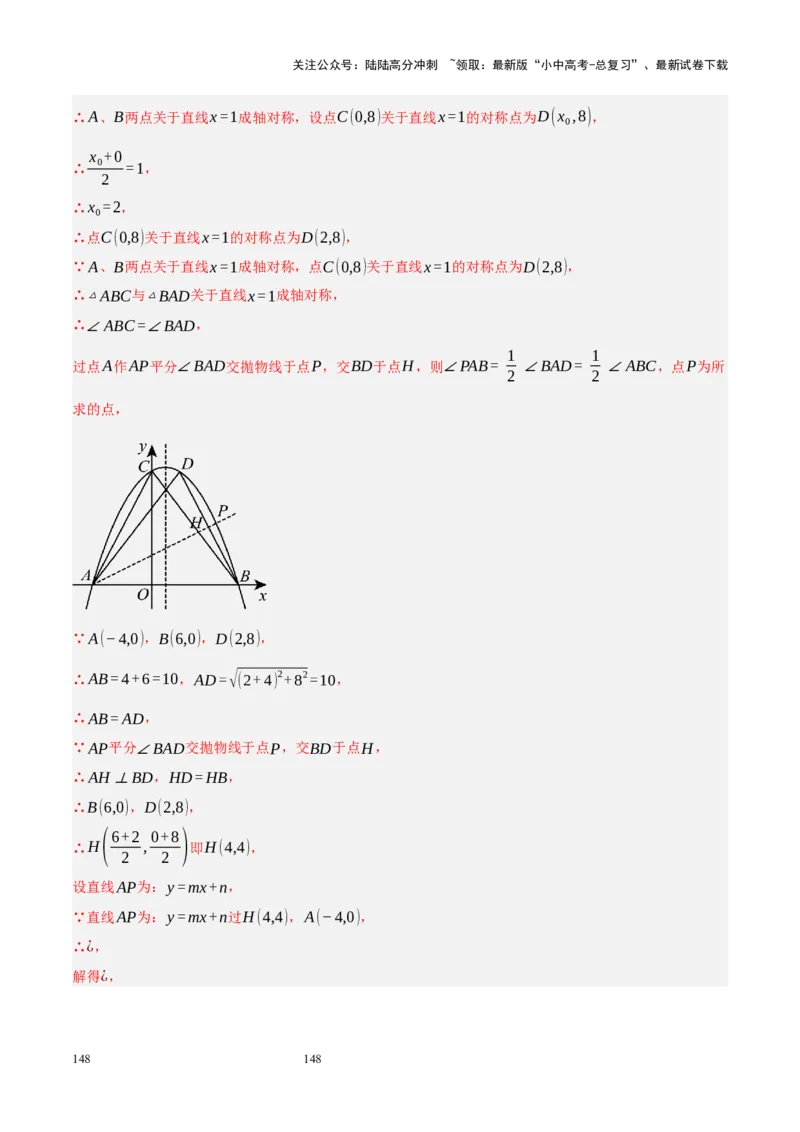 关注公众号：陆陆高分冲刺 ~领取：最新版“小中高考-总复习”、最新试卷下载

∴$A$、$B$两点关于直线$x=1$成轴对称，设点$C(0,8)$关于直线$x=1$的对称点为$D(x_0,8)$，

∴$\frac{x_0+0}{2}=1$，

∴$x_0=2$，

∴点$C(0,8)$关于直线$x=1$的对称点为$D(2,8)$，

∵$A$、$B$两点关于直线$x=1$成轴对称，点$C(0,8)$关于直线$x=1$的对称点为$D(2,8)$，

∴$\triangle ABC$与$\triangle BAD$关于直线$x=1$成轴对称，

∴$\angle ABC=\angle BAD$，

过点$A$作$AP$平分$\angle BAD$交抛物线于点$P$，交$BD$于点$H$，则$\angle PAB=\frac{1}{2}\angle BAD=\frac{1}{2}\angle ABC$，点$P$为所求的点，

y C D P H A B O x

∵$A(-4,0)$，$B(6,0)$，$D(2,8)$，

∴$AB=4+6=10$，$AD=\sqrt{(2+4)^2+8^2}=10$，

∴$AB=AD$，

∵$AP$平分$\angle BAD$交抛物线于点$P$，交$BD$于点$H$，

∴$AH\perp BD$，$HD=HB$，

∴$B(6,0)$，$D(2,8)$，

∴$H\left(\frac{6+2}{2},\frac{0+8}{2}\right)$即$H(4,4)$，

设直线$AP$为：$y=mx+n$，

∵直线$AP$为：$y=mx+n$过$H(4,4)$，$A(-4,0)$，

∴¿，

解得¿，

148 148